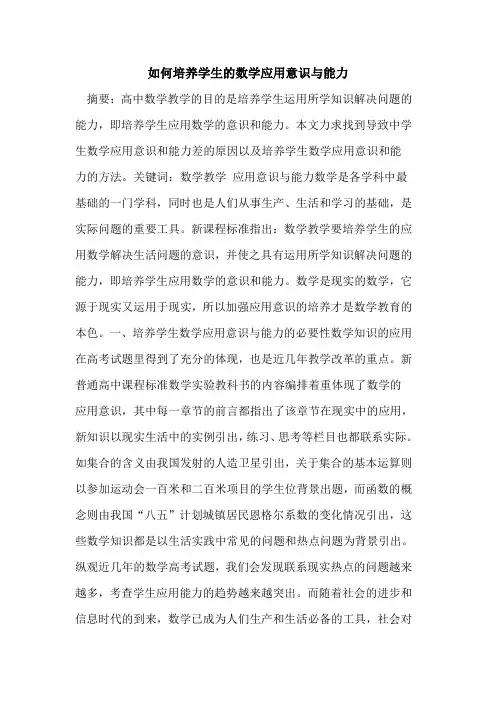 如何培养学生的数学应用意识与能力

摘要：高中数学教学的目的是培养学生运用所学知识解决问题的能力，即培养学生应用数学的意识和能力。本文力求找到导致中学生数学应用意识和能力差的原因以及培养学生数学应用意识和能力的方法。关键词：数学教学 应用意识与能力数学是各学科中最基础的一门学科，同时也是人们从事生产、生活和学习的基础，是实际问题的重要工具。新课程标准指出：数学教学要培养学生的应用数学解决生活问题的意识，并使之具有运用所学知识解决问题的能力，即培养学生应用数学的意识和能力。数学是现实的数学，它源于现实又运用于现实，所以加强应用意识的培养才是数学教育的本色。一、培养学生数学应用意识与能力的必要性数学知识的应用在高考试题里得到了充分的体现，也是近几年教学改革的重点。新普通高中课程标准数学实验教科书的内容编排着重体现了数学的应用意识，其中每一章节的前言都指出了该章节在现实中的应用，新知识以现实生活中的实例引出，练习、思考等栏目也都联系实际。如集合的含义由我国发射的人造卫星引出，关于集合的基本运算则以参加运动会一百米和二百米项目的学生位背景出题，而函数的概念则由我国“八五”计划城镇居民恩格尔系数的变化情况引出，这些数学知识都是以生活实践中常见的问题和热点问题为背景引出。纵观近几年的数学高考试题，我们会发现联系现实热点的问题越来越多，考查学生应用能力的趋势越来越突出。而随着社会的进步和信息时代的到来，数学已成为人们生产和生活必备的工具，社会对